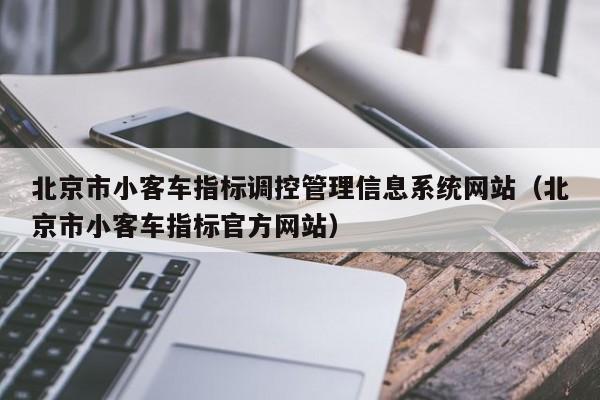 北京市小客车指标调控管理信息系统网站（北京市小客车指标官方网站）